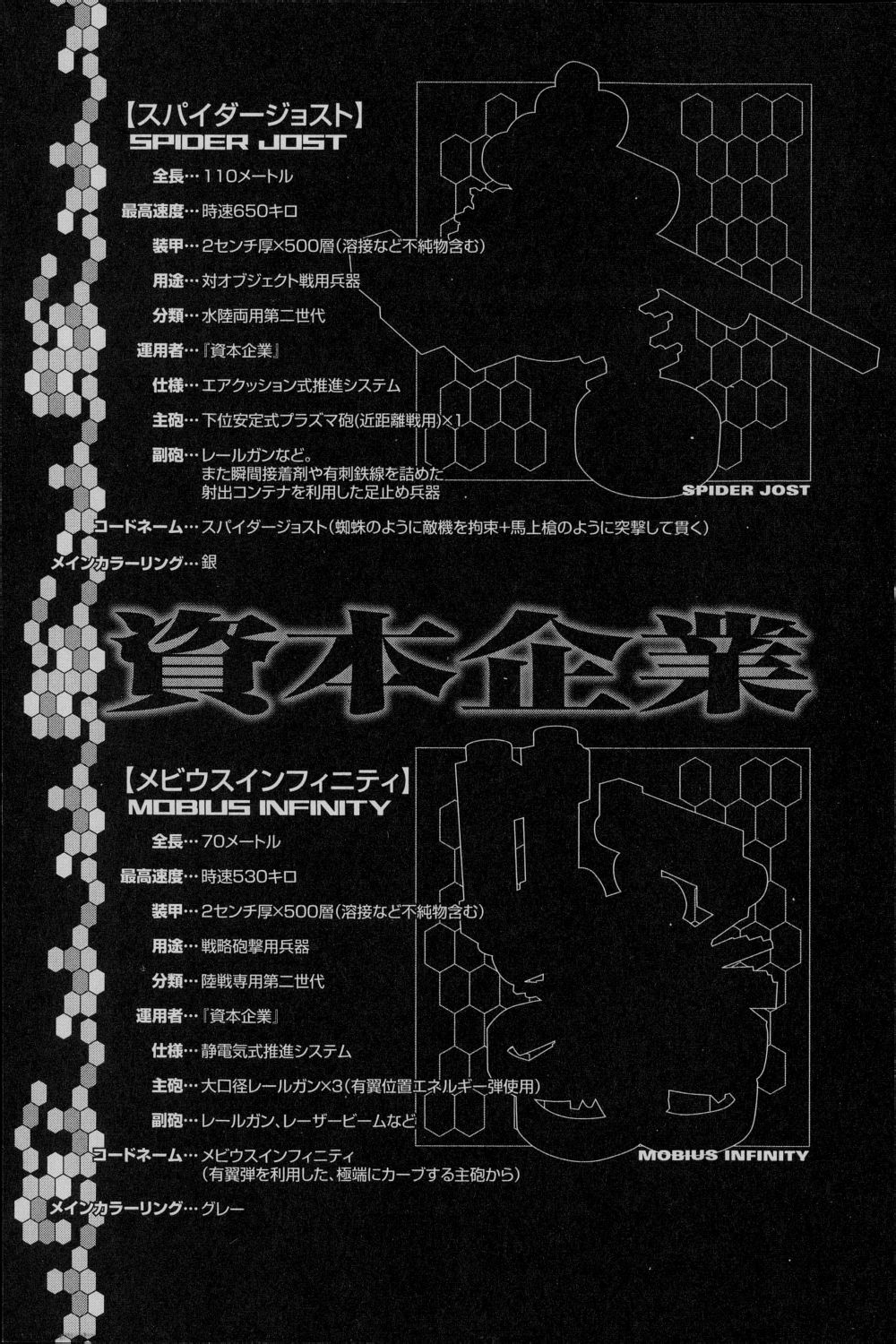 【スパイダージョスト】
SPIDER JOST

全長…110メートル
最高速度…時速650キロ
装甲…2センチ厚×500層(溶接など不純物含む)
用途…対オブジェクト戦用兵器
分類…水陸両用第二世代
運用者…『資本企業』
仕様…エアクッション式推進システム
主砲…下位安定式プラズマ砲(近距離戦用)×1
副砲…レールガンなど。
また瞬間接着剤や有刺鉄線を詰めた
射出コンテナを利用した足止め兵器
コードネーム…スパイダージョスト(蜘蛛のように敵機を拘束+馬上槍のように突撃して貫く)
メインカラーリング…銀

SPIDER JOST

資本企業

【メビウスインフィニティ】
MOBIUS INFINITY

全長…70メートル
最高速度…時速530キロ
装甲…2センチ厚×500層(溶接など不純物含む)
用途…戦略砲撃用兵器
分類…陸戦専用第二世代
運用者…『資本企業』
仕様…静電気式推進システム
主砲…大口径レールガン×3(有翼位置エネルギー弾使用)
副砲…レールガン、レーザービームなど
コードネーム…メビウスインフィニティ
(有翼弾を利用した、極端にカーブする主砲から)
メインカラーリング…グレー

MOBIUS INFINITY